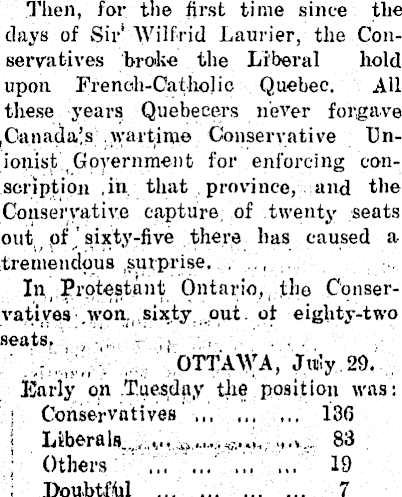 Then, for the first time since the days of Sir Wilfrid Laurier, the Conservatives broke the Liberal hold upon French-Catholic Quebec. All these years Quebecers never forgave Canada's wartime Conservative Unionist Government for enforcing conscription in that province, and the Conservative capture of twenty seats out of sixty-five there has caused a tremendous surprise.

In Protestant Ontario, the Conservatives won sixty out of eighty-two seats.

OTTAWA, July 29.

Early on Tuesday the position was:

Conservatives ... ... ... 136
Liberals ... ... ... ... 83
Others ... ... ... ... 19
Doubtful ... ... ... ... 7